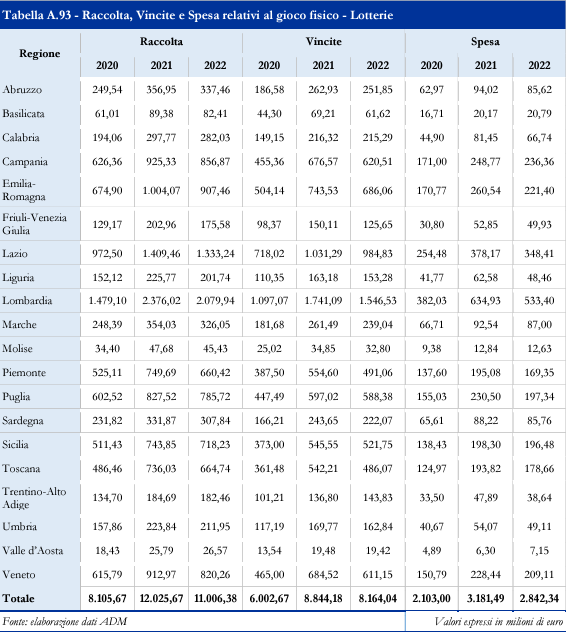 Tabella A.93 - Raccolta, Vincite e Spesa relativi al gioco fisico - Lotterie

| Regione | Raccolta 2020 | Raccolta 2021 | Raccolta 2022 | Vincite 2020 | Vincite 2021 | Vincite 2022 | Spesa 2020 | Spesa 2021 | Spesa 2022 |
|---|---|---|---|---|---|---|---|---|---|
| Abruzzo | 249,54 | 356,95 | 337,46 | 186,58 | 262,93 | 251,85 | 62,97 | 94,02 | 85,62 |
| Basilicata | 61,01 | 89,38 | 82,41 | 44,30 | 69,21 | 61,62 | 16,71 | 20,17 | 20,79 |
| Calabria | 194,06 | 297,77 | 282,03 | 149,15 | 216,32 | 215,29 | 44,90 | 81,45 | 66,74 |
| Campania | 626,36 | 925,33 | 856,87 | 455,36 | 676,57 | 620,51 | 171,00 | 248,77 | 236,36 |
| Emilia-Romagna | 674,90 | 1.004,07 | 907,46 | 504,14 | 743,53 | 686,06 | 170,77 | 260,54 | 221,40 |
| Friuli-Venezia Giulia | 129,17 | 202,96 | 175,58 | 98,37 | 150,11 | 125,65 | 30,80 | 52,85 | 49,93 |
| Lazio | 972,50 | 1.409,46 | 1.333,24 | 718,02 | 1.031,29 | 984,83 | 254,48 | 378,17 | 348,41 |
| Liguria | 152,12 | 225,77 | 201,74 | 110,35 | 163,18 | 153,28 | 41,77 | 62,58 | 48,46 |
| Lombardia | 1.479,10 | 2.376,02 | 2.079,94 | 1.097,07 | 1.741,09 | 1.546,53 | 382,03 | 634,93 | 533,40 |
| Marche | 248,39 | 354,03 | 326,05 | 181,68 | 261,49 | 239,04 | 66,71 | 92,54 | 87,00 |
| Molise | 34,40 | 47,68 | 45,43 | 25,02 | 34,85 | 32,80 | 9,38 | 12,84 | 12,63 |
| Piemonte | 525,11 | 749,69 | 660,42 | 387,50 | 554,60 | 491,06 | 137,60 | 195,08 | 169,35 |
| Puglia | 602,52 | 827,52 | 785,72 | 447,49 | 597,02 | 588,38 | 155,03 | 230,50 | 197,34 |
| Sardegna | 231,82 | 331,87 | 307,84 | 166,21 | 243,65 | 222,07 | 65,61 | 88,22 | 85,76 |
| Sicilia | 511,43 | 743,85 | 718,23 | 373,00 | 545,55 | 521,75 | 138,43 | 198,30 | 196,48 |
| Toscana | 486,46 | 736,03 | 664,74 | 361,48 | 542,21 | 486,07 | 124,97 | 193,82 | 178,66 |
| Trentino-Alto Adige | 134,70 | 184,69 | 182,46 | 101,21 | 136,80 | 143,83 | 33,50 | 47,89 | 38,64 |
| Umbria | 157,86 | 223,84 | 211,95 | 117,19 | 169,77 | 162,84 | 40,67 | 54,07 | 49,11 |
| Valle d'Aosta | 18,43 | 25,79 | 26,57 | 13,54 | 19,48 | 19,42 | 4,89 | 6,30 | 7,15 |
| Veneto | 615,79 | 912,97 | 820,26 | 465,00 | 684,52 | 611,15 | 150,79 | 228,44 | 209,11 |
| Totale | 8.105,67 | 12.025,67 | 11.006,38 | 6.002,67 | 8.844,18 | 8.164,04 | 2.103,00 | 3.181,49 | 2.842,34 |

Fonte: elaborazione dati ADM

Valori espressi in milioni di euro